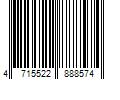 4 715522 888574